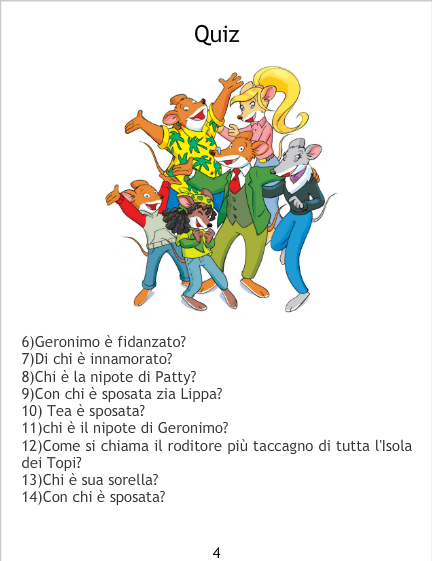 Quiz

6)Geronimo è fidanzato?
7)Di chi è innamorato?
8)Chi è la nipote di Patty?
9)Con chi è sposata zia Lippa?
10) Tea è sposata?
11)chi è il nipote di Geronimo?
12)Come si chiama il roditore più taccagno di tutta l'Isola dei Topi?
13)Chi è sua sorella?
14)Con chi è sposata?

4